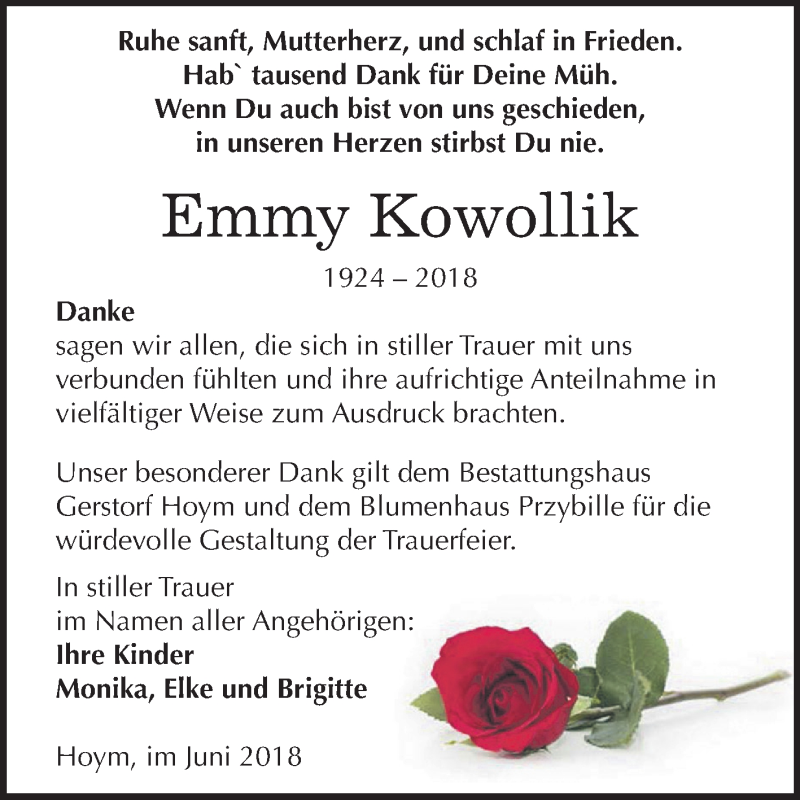 Ruhe sanft, Mutterherz, und schlaf in Frieden.
Hab` tausend Dank für Deine Müh.
Wenn Du auch bist von uns geschieden,
in unseren Herzen stirbst Du nie.

Emmy Kowollik

1924 – 2018

Danke
sagen wir allen, die sich in stiller Trauer mit uns verbunden fühlten und ihre aufrichtige Anteilnahme in vielfältiger Weise zum Ausdruck brachten.

Unser besonderer Dank gilt dem Bestattungshaus Gerstorf Hoym und dem Blumenhaus Przybille für die würdevolle Gestaltung der Trauerfeier.

In stiller Trauer
im Namen aller Angehörigen:
Ihre Kinder
Monika, Elke und Brigitte

Hoym, im Juni 2018